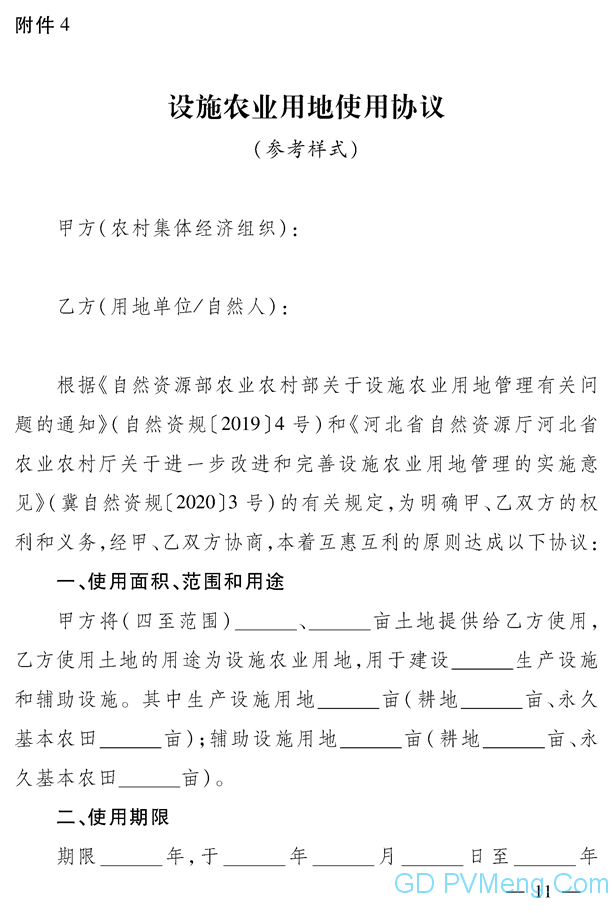 附件 4

设施农业用地使用协议

（参考样式）

甲方（农村集体经济组织）：

乙方（用地单位/自然人）：

根据《自然资源部农业农村部关于设施农业用地管理有关问题的通知》（自然资规〔2019〕4 号）和《河北省自然资源厅河北省农业农村厅关于进一步改进和完善设施农业用地管理的实施意见》（冀自然资规〔2020〕3 号）的有关规定，为明确甲、乙双方的权利和义务，经甲、乙双方协商，本着互惠互利的原则达成以下协议：

一、使用面积、范围和用途

甲方将（四至范围）______、______亩土地提供给乙方使用，乙方使用土地的用途为设施农业用地，用于建设______生产设施和辅助设施。其中生产设施用地______亩（耕地______亩、永久基本农田______亩）；辅助设施用地______亩（耕地______亩、永久基本农田______亩）。

二、使用期限

期限______年，于______年______月______日至______年

— 11 —

GD PVMeng.Com